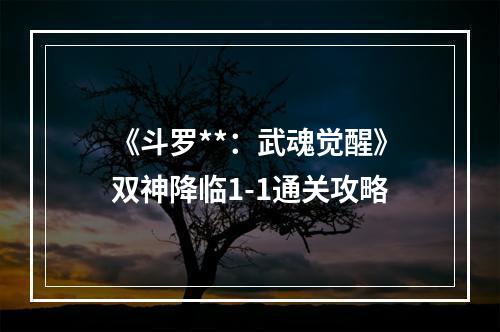 《斗罗**：武魂觉醒》
双神降临1-1通关攻略